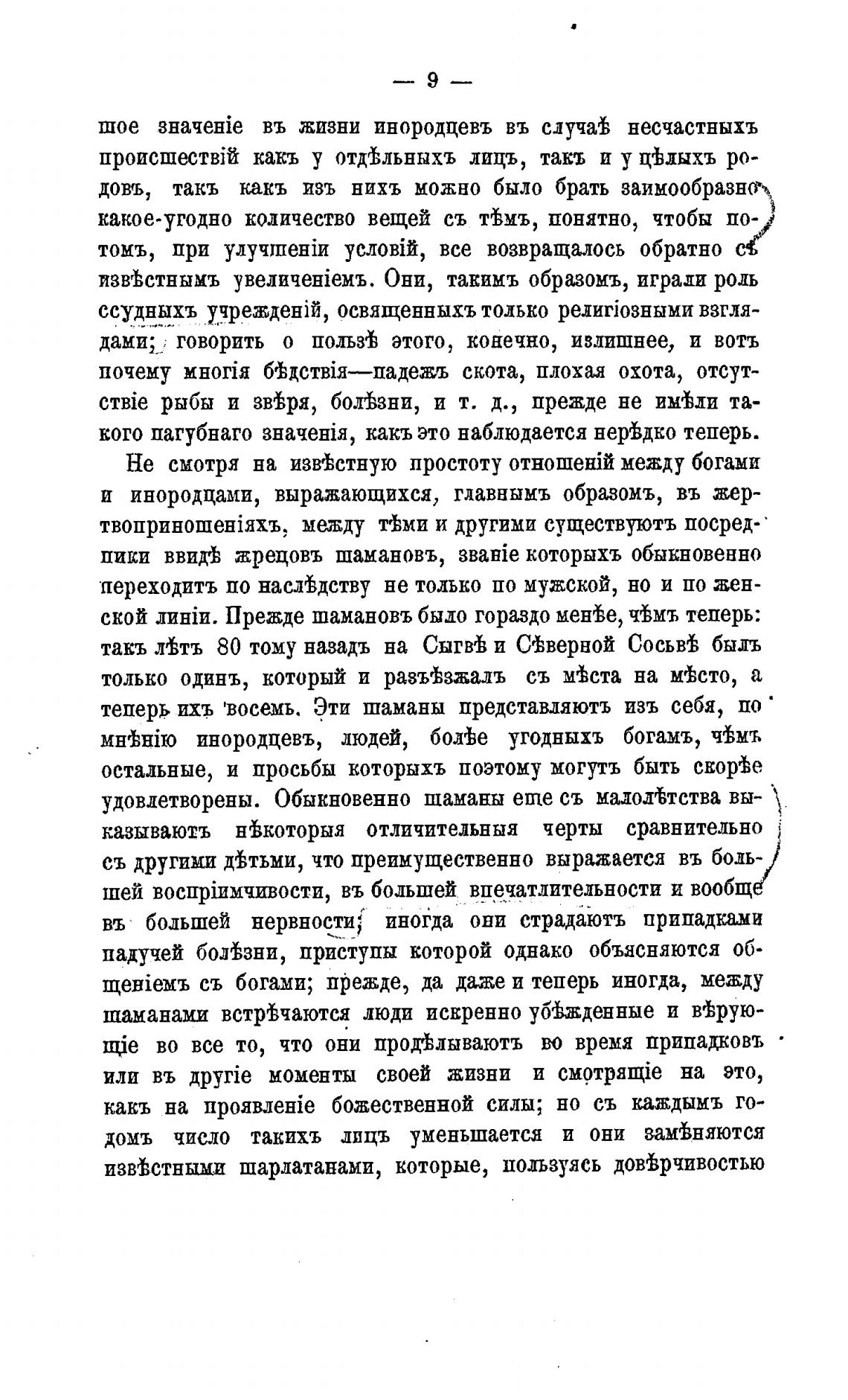 — 9 —

шое значеніе въ жизни инородцевъ въ случаѣ несчастныхъ происшествій какъ у отдѣльныхъ лицъ, такъ и у цѣлыхъ родовъ, такъ какъ изъ нихъ можно было брать заимообразно какое-угодно количество вещей съ тѣмъ, понятно, чтобы потомъ, при улучшеніи условій, все возвращалось обратно съ извѣстнымъ увеличеніемъ. Они, такимъ образомъ, играли роль ссудныхъ учрежденій, освященныхъ только религіозными взглядами; говорить о пользѣ этого, конечно, излишнее, и вотъ почему многія бѣдствія—падежъ скота, плохая охота, отсутствіе рыбы и звѣря, болѣзни, и т. д., прежде не имѣли такого пагубнаго значенія, какъ это наблюдается нерѣдко теперь.

Не смотря на извѣстную простоту отношеній между богами и инородцами, выражающихся, главнымъ образомъ, въ жертвоприношеніяхъ, между тѣми и другими существуютъ посредники ввидѣ жрецовъ шамановъ, званіе которыхъ обыкновенно переходитъ по наслѣдству не только по мужской, но и по женской линіи. Прежде шамановъ было гораздо менѣе, чѣмъ теперь: такъ лѣтъ 80 тому назадъ на Сыгвѣ и Сѣверной Сосьвѣ былъ только одинъ, который и разъѣзжалъ съ мѣста на мѣсто, а теперь ихъ восемь. Эти шаманы представляютъ изъ себя, по мнѣнію инородцевъ, людей, болѣе угодныхъ богамъ, чѣмъ остальные, и просьбы которыхъ поэтому могутъ быть скорѣе удовлетворены. Обыкновенно шаманы еще съ малолѣтства выказываютъ нѣкоторыя отличительныя черты сравнительно съ другими дѣтьми, что преимущественно выражается въ большей воспріимчивости, въ большей впечатлительности и вообще въ большей нервности; иногда они страдаютъ припадками падучей болѣзни, приступы которой однако объясняются общеніемъ съ богами; прежде, да даже и теперь иногда, между шаманами встрѣчаются люди искренно убѣжденные и вѣрующіе во все то, что они продѣлываютъ во время припадковъ или въ другіе моменты своей жизни и смотрящіе на это, какъ на проявленіе божественной силы; но съ каждымъ годомъ число такихъ лицъ уменьшается и они замѣняются извѣстными шарлатанами, которые, пользуясь довѣрчивостью